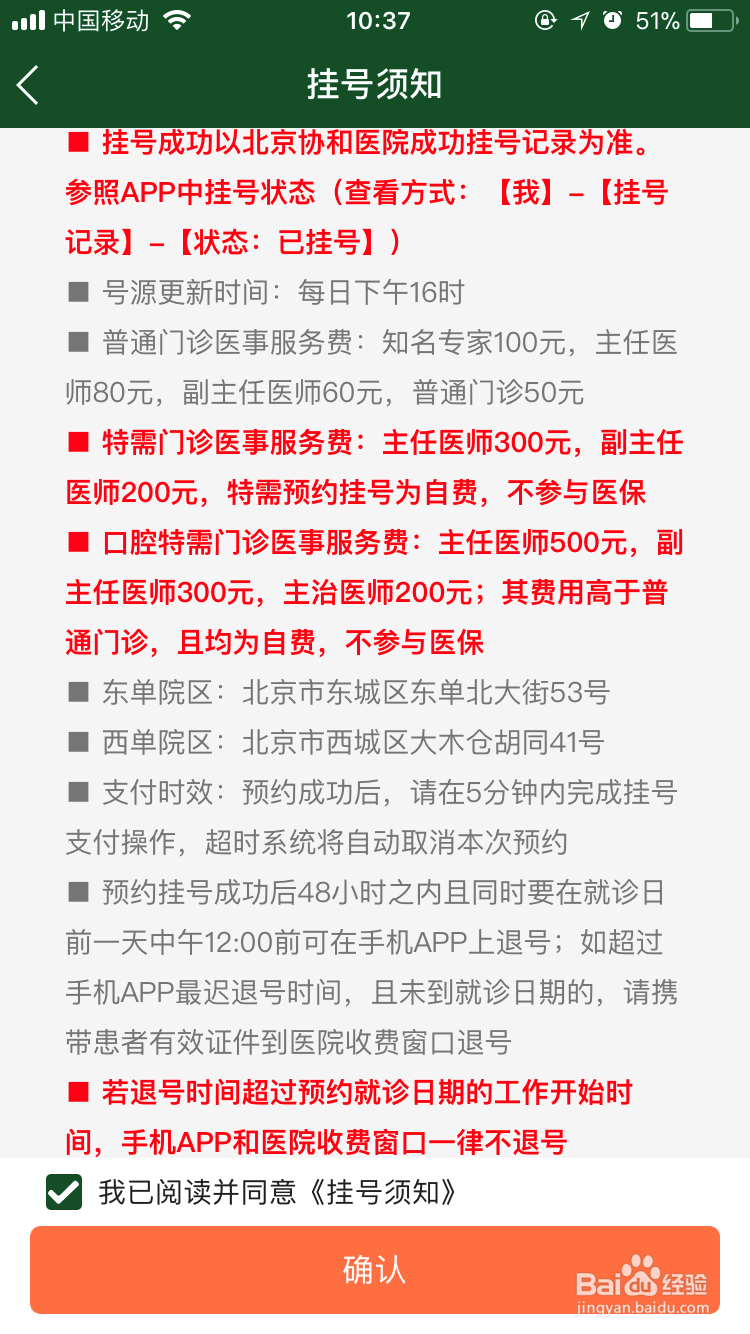 中国移动 10:37 51%

挂号须知

■ 挂号成功以北京协和医院成功挂号记录为准。参照APP中挂号状态（查看方式：【我】–【挂号记录】–【状态：已挂号】）

■ 号源更新时间：每日下午16时

■ 普通门诊医事服务费：知名专家100元，主任医师80元，副主任医师60元，普通门诊50元

■ 特需门诊医事服务费：主任医师300元，副主任医师200元，特需预约挂号为自费，不参与医保

■ 口腔特需门诊医事服务费：主任医师500元，副主任医师300元，主治医师200元；其费用高于普通门诊，且均为自费，不参与医保

■ 东单院区：北京市东城区东单北大街53号

■ 西单院区：北京市西城区大木仓胡同41号

■ 支付时效：预约成功后，请在5分钟内完成挂号支付操作，超时系统将自动取消本次预约

■ 预约挂号成功后48小时之内且同时要在就诊日前一天中午12:00前可在手机APP上退号；如超过手机APP最迟退号时间，且未到就诊日期的，请携带患者有效证件到医院收费窗口退号

■ 若退号时间超过预约就诊日期的工作开始时间，手机APP和医院收费窗口一律不退号

我已阅读并同意《挂号须知》

确认

Baidu经验
jingyan.baidu.com